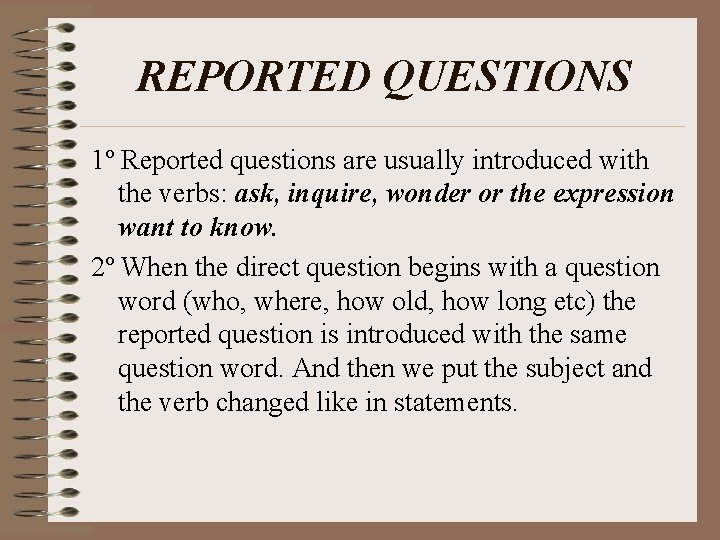 REPORTED QUESTIONS

1º Reported questions are usually introduced with the verbs: ask, inquire, wonder or the expression want to know.

2º When the direct question begins with a question word (who, where, how old, how long etc) the reported question is introduced with the same question word. And then we put the subject and the verb changed like in statements.